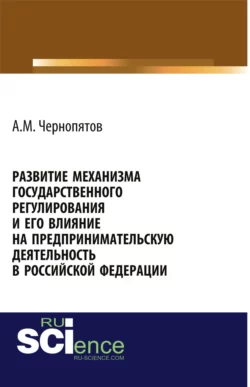 А.М. Чернопятов

РАЗВИТИЕ МЕХАНИЗМА ГОСУДАРСТВЕННОГО РЕГУЛИРОВАНИЯ И ЕГО ВЛИЯНИЕ НА ПРЕДПРИНИМАТЕЛЬСКУЮ ДЕЯТЕЛЬНОСТЬ В РОССИЙСКОЙ ФЕДЕРАЦИИ

RU
SCIence
RU-SCIENCE.COM